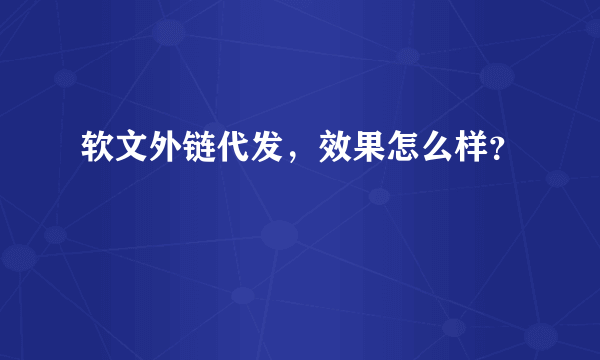 软文外链代发，效果怎么样?